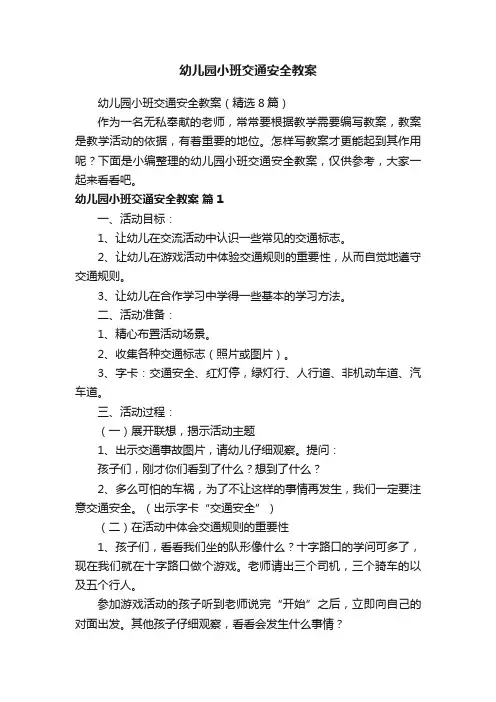 幼儿园小班交通安全教案

幼儿园小班交通安全教案（精选 8 篇）

作为一名无私奉献的老师，常常要根据教学需要编写教案，教案是教学活动的依据，有着重要的地位。怎样写教案才更能起到其作用呢？下面是小编整理的幼儿园小班交通安全教案，仅供参考，大家一起来看看吧。

幼儿园小班交通安全教案 篇 1

一、活动目标：

1、让幼儿在交流活动中认识一些常见的交通标志。

2、让幼儿在游戏活动中体验交通规则的重要性，从而自觉地遵守交通规则。

3、让幼儿在合作学习中学得一些基本的学习方法。

二、活动准备：

1、精心布置活动场景。

2、收集各种交通标志（照片或图片）。

3、字卡：交通安全、红灯停，绿灯行、人行道、非机动车道、汽车道。

三、活动过程：

（一）展开联想，揭示活动主题

1、出示交通事故图片，请幼儿仔细观察。提问：

孩子们，刚才你们看到了什么？想到了什么？

2、多么可怕的车祸，为了不让这样的事情再发生，我们一定要注意交通安全。（出示字卡“交通安全”）

（二）在活动中体会交通规则的重要性

1、孩子们，看看我们坐的队形像什么？十字路口的学问可多了，现在我们就在十字路口做个游戏。老师请出三个司机，三个骑车的以及五个行人。

参加游戏活动的孩子听到老师说完“开始”之后，立即向自己的对面出发。其他孩子仔细观察，看看会发生什么事情？